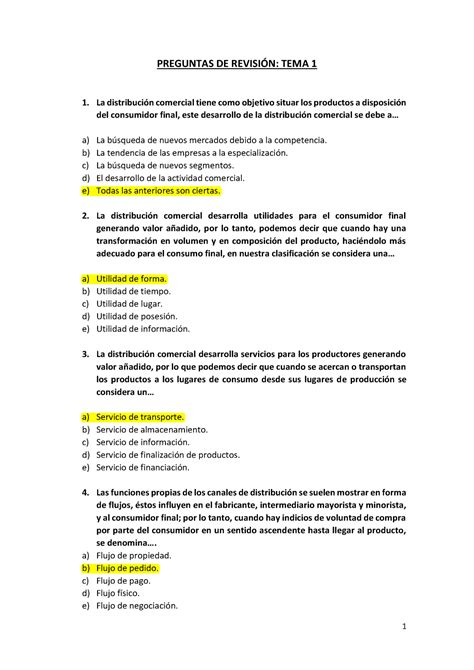 PREGUNTAS DE REVISIÓN: TEMA 1

1. La distribución comercial tiene como objetivo situar los productos a disposición del consumidor final, este desarrollo de la distribución comercial se debe a…

a) La búsqueda de nuevos mercados debido a la competencia.
b) La tendencia de las empresas a la especialización.
c) La búsqueda de nuevos segmentos.
d) El desarrollo de la actividad comercial.
e) Todas las anteriores son ciertas.

2. La distribución comercial desarrolla utilidades para el consumidor final generando valor añadido, por lo tanto, podemos decir que cuando hay una transformación en volumen y en composición del producto, haciéndolo más adecuado para el consumo final, en nuestra clasificación se considera una…

a) Utilidad de forma.
b) Utilidad de tiempo.
c) Utilidad de lugar.
d) Utilidad de posesión.
e) Utilidad de información.

3. La distribución comercial desarrolla servicios para los productores generando valor añadido, por lo que podemos decir que cuando se acercan o transportan los productos a los lugares de consumo desde sus lugares de producción se considera un…

a) Servicio de transporte.
b) Servicio de almacenamiento.
c) Servicio de información.
d) Servicio de finalización de productos.
e) Servicio de financiación.

4. Las funciones propias de los canales de distribución se suelen mostrar en forma de flujos, éstos influyen en el fabricante, intermediario mayorista y minorista, y al consumidor final; por lo tanto, cuando hay indicios de voluntad de compra por parte del consumidor en un sentido ascendente hasta llegar al producto, se denomina….
a) Flujo de propiedad.
b) Flujo de pedido.
c) Flujo de pago.
d) Flujo físico.
e) Flujo de negociación.

1